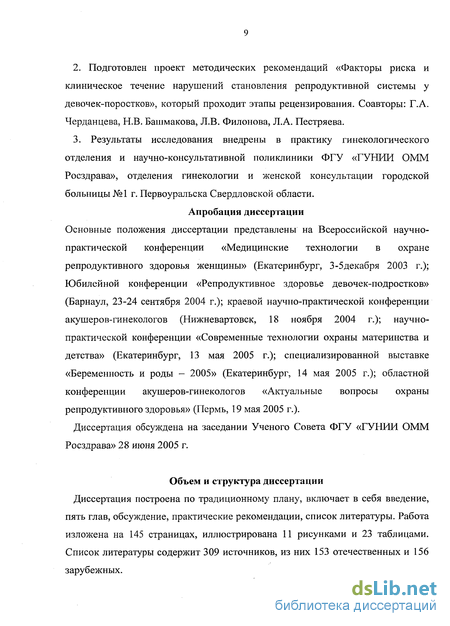 9

2. Подготовлен проект методических рекомендаций «Факторы риска и клиническое течение нарушений становления репродуктивной системы у девочек-поростков», который проходит этапы рецензирования. Соавторы: Г.А. Черданцева, Н.В. Башмакова, Л.В. Филонова, Л.А. Пестряева.

3. Результаты исследования внедрены в практику гинекологического отделения и научно-консультативной поликлиники ФГУ «ГУНИИ ОММ Росздрава», отделения гинекологии и женской консультации городской больницы №1 г. Первоуральска Свердловской области.

Апробация диссертации

Основные положения диссертации представлены на Всероссийской научно-практической конференции «Медицинские технологии в охране репродуктивного здоровья женщины» (Екатеринбург, 3-5декабря 2003 г.); Юбилейной конференции «Репродуктивное здоровье девочек-подростков» (Барнаул, 23-24 сентября 2004 г.); краевой научно-практической конференции акушеров-гинекологов (Нижневартовск, 18 ноября 2004 г.); научно-практической конференции «Современные технологии охраны материнства и детства» (Екатеринбург, 13 мая 2005 г.); специализированной выставке «Беременность и роды – 2005» (Екатеринбург, 14 мая 2005 г.); областной конференции акушеров-гинекологов «Актуальные вопросы охраны репродуктивного здоровья» (Пермь, 19 мая 2005 г.).

Диссертация обсуждена на заседании Ученого Совета ФГУ «ГУНИИ ОММ Росздрава» 28 июня 2005 г.

Объем и структура диссертации

Диссертация построена по традиционному плану, включает в себя введение, пять глав, обсуждение, практические рекомендации, список литературы. Работа изложена на 145 страницах, иллюстрирована 11 рисунками и 23 таблицами. Список литературы содержит 309 источников, из них 153 отечественных и 156 зарубежных.

dsLib.net
библиотека диссертаций